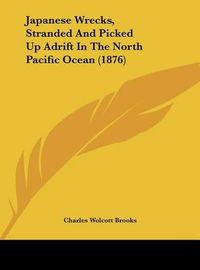 Japanese Wrecks, Stranded And Picked Up Adrift In The North Pacific Ocean (1876)

Charles Wolcott Brooks